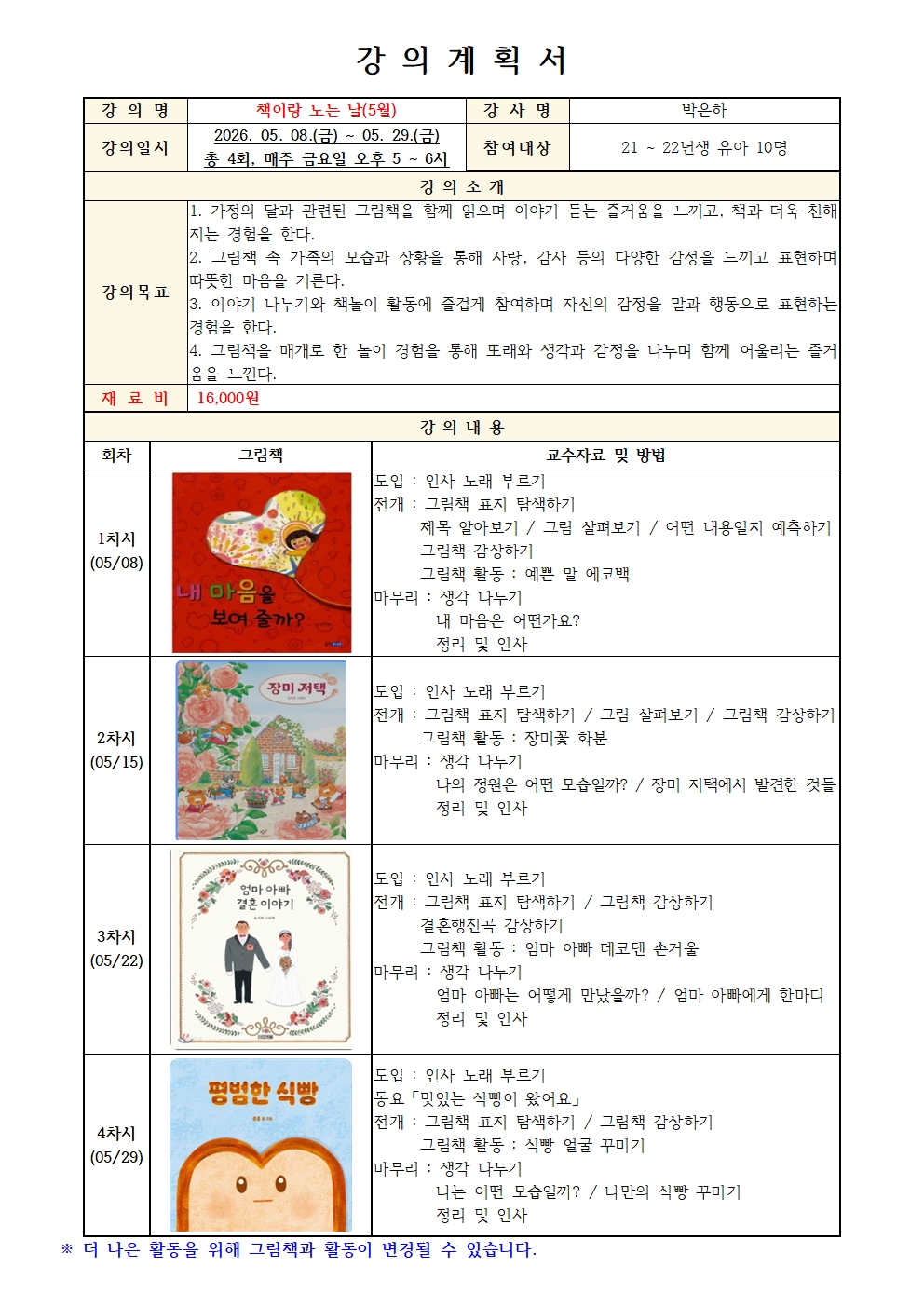 강 의 계 획 서

| 강 의 명 | 책이랑 노는 날(5월) | 강 사 명 | 박은하 |
|---|---|---|---|
| 강의일시 | 2026. 05. 08.(금) ~ 05. 29.(금) 총 4회, 매주 금요일 오후 5 ~ 6시 | 참여대상 | 21 ~ 22년생 유아 10명 |

강 의 소 개

| 강의목표 | 1. 가정의 달과 관련된 그림책을 함께 읽으며 이야기 듣는 즐거움을 느끼고, 책과 더욱 친해지는 경험을 한다. 2. 그림책 속 가족의 모습과 상황을 통해 사랑, 감사 등의 다양한 감정을 느끼고 표현하며 따뜻한 마음을 기른다. 3. 이야기 나누기와 책놀이 활동에 즐겁게 참여하며 자신의 감정을 말과 행동으로 표현하는 경험을 한다. 4. 그림책을 매개로 한 놀이 경험을 통해 또래와 생각과 감정을 나누며 함께 어울리는 즐거움을 느낀다. |
|---|---|
| 재 료 비 | 16,000원 |

강 의 내 용

| 회차 | 그림책 | 교수자료 및 방법 |
|---|---|---|
| 1차시 (05/08) | 내 마음을 보여 줄까? | 도입 : 인사 노래 부르기 전개 : 그림책 표지 탐색하기 제목 알아보기 / 그림 살펴보기 / 어떤 내용일지 예측하기 그림책 감상하기 그림책 활동 : 예쁜 말 에코백 마무리 : 생각 나누기 내 마음은 어떤가요? 정리 및 인사 |
| 2차시 (05/15) | 장미 저택 | 도입 : 인사 노래 부르기 전개 : 그림책 표지 탐색하기 / 그림 살펴보기 / 그림책 감상하기 그림책 활동 : 장미꽃 화분 마무리 : 생각 나누기 나의 정원은 어떤 모습일까? / 장미 저택에서 발견한 것들 정리 및 인사 |
| 3차시 (05/22) | 엄마 아빠 결혼 이야기 | 도입 : 인사 노래 부르기 전개 : 그림책 표지 탐색하기 / 그림책 감상하기 결혼행진곡 감상하기 그림책 활동 : 엄마 아빠 데코덴 손거울 마무리 : 생각 나누기 엄마 아빠는 어떻게 만났을까? / 엄마 아빠에게 한마디 정리 및 인사 |
| 4차시 (05/29) | 평범한 식빵 | 도입 : 인사 노래 부르기 동요「맛있는 식빵이 왔어요」 전개 : 그림책 표지 탐색하기 / 그림책 감상하기 그림책 활동 : 식빵 얼굴 꾸미기 마무리 : 생각 나누기 나는 어떤 모습일까? / 나만의 식빵 꾸미기 정리 및 인사 |

※ 더 나은 활동을 위해 그림책과 활동이 변경될 수 있습니다.